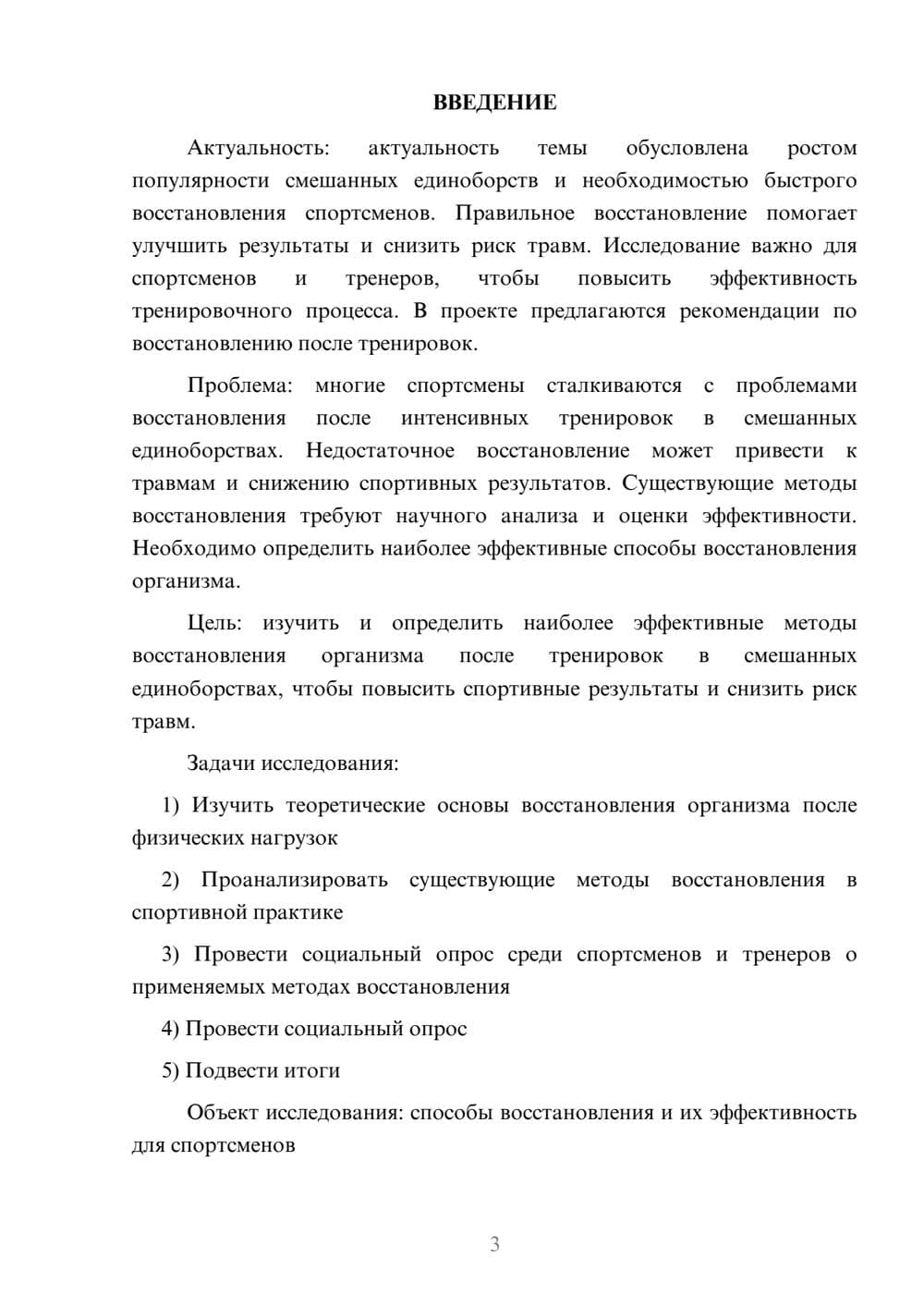 ВВЕДЕНИЕ

Актуальность: актуальность темы обусловлена ростом популярности смешанных единоборств и необходимостью быстрого восстановления спортсменов. Правильное восстановление помогает улучшить результаты и снизить риск травм. Исследование важно для спортсменов и тренеров, чтобы повысить эффективность тренировочного процесса. В проекте предлагаются рекомендации по восстановлению после тренировок.

Проблема: многие спортсмены сталкиваются с проблемами восстановления после интенсивных тренировок в смешанных единоборствах. Недостаточное восстановление может привести к травмам и снижению спортивных результатов. Существующие методы восстановления требуют научного анализа и оценки эффективности. Необходимо определить наиболее эффективные способы восстановления организма.

Цель: изучить и определить наиболее эффективные методы восстановления организма после тренировок в смешанных единоборствах, чтобы повысить спортивные результаты и снизить риск травм.

Задачи исследования:

1) Изучить теоретические основы восстановления организма после физических нагрузок

2) Проанализировать существующие методы восстановления в спортивной практике

3) Провести социальный опрос среди спортсменов и тренеров о применяемых методах восстановления

4) Провести социальный опрос

5) Подвести итоги

Объект исследования: способы восстановления и их эффективность для спортсменов

3